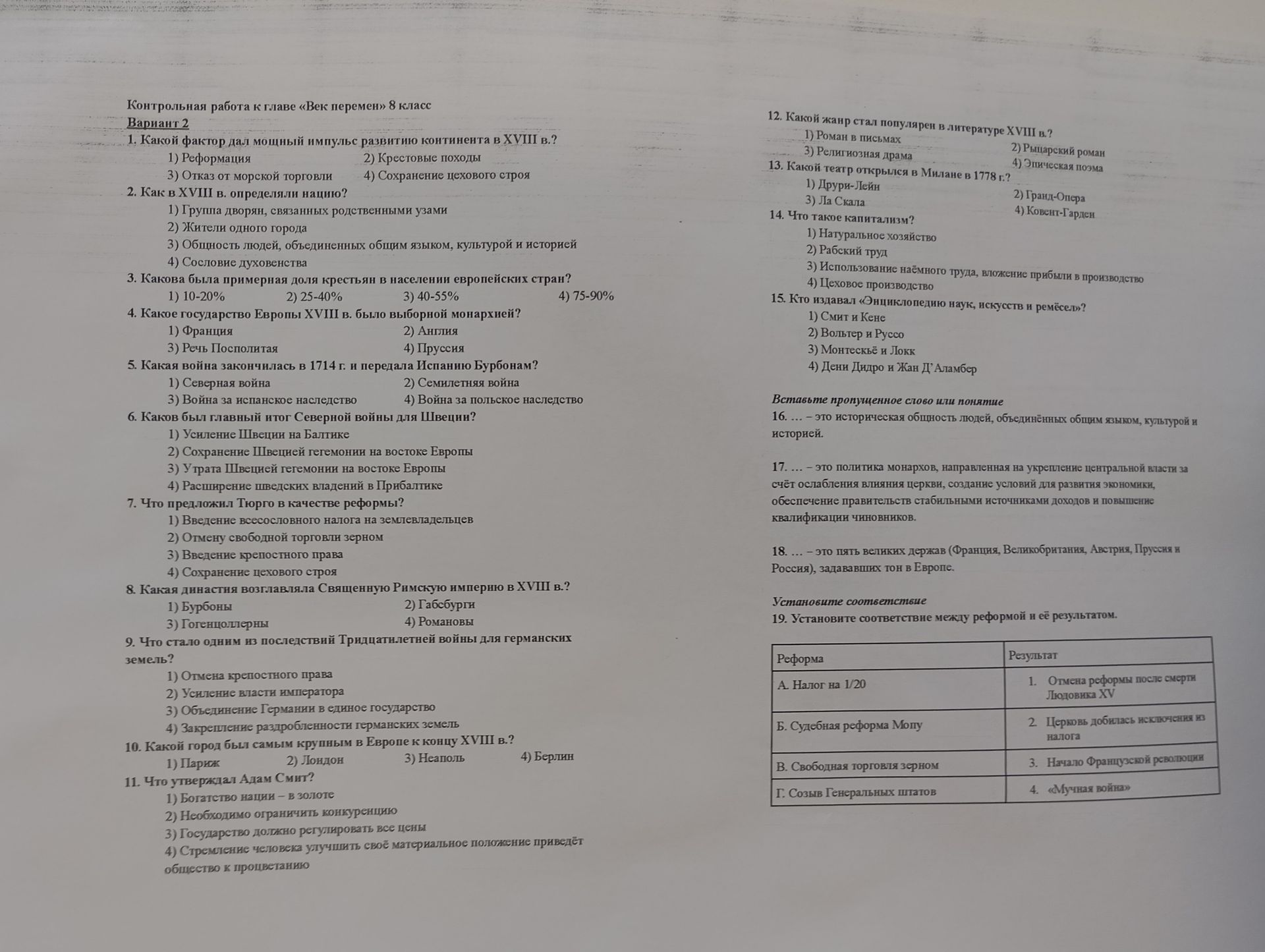 Контрольная работа к главе «Век перемен» 8 класс
Вариант 2
1. Какой фактор дал мощный импульс развитию континента в XVIII в.?
1) Реформация 2) Крестовые походы
3) Отказ от морской торговли 4) Сохранение цехового строя
2. Как в XVIII в. определяли нацию?
1) Группа дворян, связанных родственными узами
2) Жители одного города
3) Общность людей, объединенных общим языком, культурой и историей
4) Сословие духовенства
3. Какова была примерная доля крестьян в населении европейских стран?
1) 10-20% 2) 25-40% 3) 40-55% 4) 75-90%
4. Какое государство Европы XVIII в. было выборной монархией?
1) Франция 2) Англия
3) Речь Посполитая 4) Пруссия
5. Какая война закончилась в 1714 г. и передала Испанию Бурбонам?
1) Северная война 2) Семилетняя война
3) Война за испанское наследство 4) Война за польское наследство
6. Каков был главный итог Северной войны для Швеции?
1) Усиление Швеции на Балтике
2) Сохранение Швецией гегемонии на востоке Европы
3) Утрата Швецией гегемонии на востоке Европы
4) Расширение шведских владений в Прибалтике
7. Что предложил Тюрго в качестве реформы?
1) Введение всесословного налога на землевладельцев
2) Отмену свободной торговли зерном
3) Введение крепостного права
4) Сохранение цехового строя
8. Какая династия возглавляла Священную Римскую империю в XVIII в.?
1) Бурбоны 2) Габсбурги
3) Гогенцоллерны 4) Романовы
9. Что стало одним из последствий Тридцатилетней войны для германских земель?
1) Отмена крепостного права
2) Усиление власти императора
3) Объединение Германии в единое государство
4) Закрепление раздробленности германских земель
10. Какой город был самым крупным в Европе к концу XVIII в.?
1) Париж 2) Лондон 3) Неаполь 4) Берлин
11. Что утверждал Адам Смит?
1) Богатство нации – в золоте
2) Необходимо ограничить конкуренцию
3) Государство должно регулировать все цены
4) Стремление человека улучшить своё материальное положение приведёт общество к процветанию

12. Какой жанр стал популярен в литературе XVIII в.?
1) Роман в письмах 2) Рыцарский роман
3) Религиозная драма 4) Эпическая поэма
13. Какой театр открылся в Милане в 1778 г.?
1) Друри-Лейн 2) Гранд-Опера
3) Ла Скала 4) Ковент-Гарден
14. Что такое капитализм?
1) Натуральное хозяйство
2) Рабский труд
3) Использование наёмного труда, вложение прибыли в производство
4) Цеховое производство
15. Кто издавал «Энциклопедию наук, искусств и ремёсел»?
1) Смит и Кене
2) Вольтер и Руссо
3) Монтескьё и Локк
4) Дени Дидро и Жан Д'Аламбер

Вставьте пропущенное слово или понятие
16. … – это историческая общность людей, объединённых общим языком, культурой и историей.

17. … – это политика монархов, направленная на укрепление центральной власти за счёт ослабления влияния церкви, создание условий для развития экономики, обеспечение правительств стабильными источниками доходов и повышение квалификации чиновников.

18. … – это пять великих держав (Франция, Великобритания, Австрия, Пруссия и Россия), задававших тон в Европе.

Установите соответствие
19. Установите соответствие между реформой и её результатом.

| Реформа | Результат |
|---|---|
| А. Налог на 1/20 | 1. Отмена реформы после смерти Людовика XV |
| Б. Судебная реформа Мопу | 2. Церковь добилась исключения из налога |
| В. Свободная торговля зерном | 3. Начало Французской революции |
| Г. Созыв Генеральных штатов | 4. «Мучная война» |